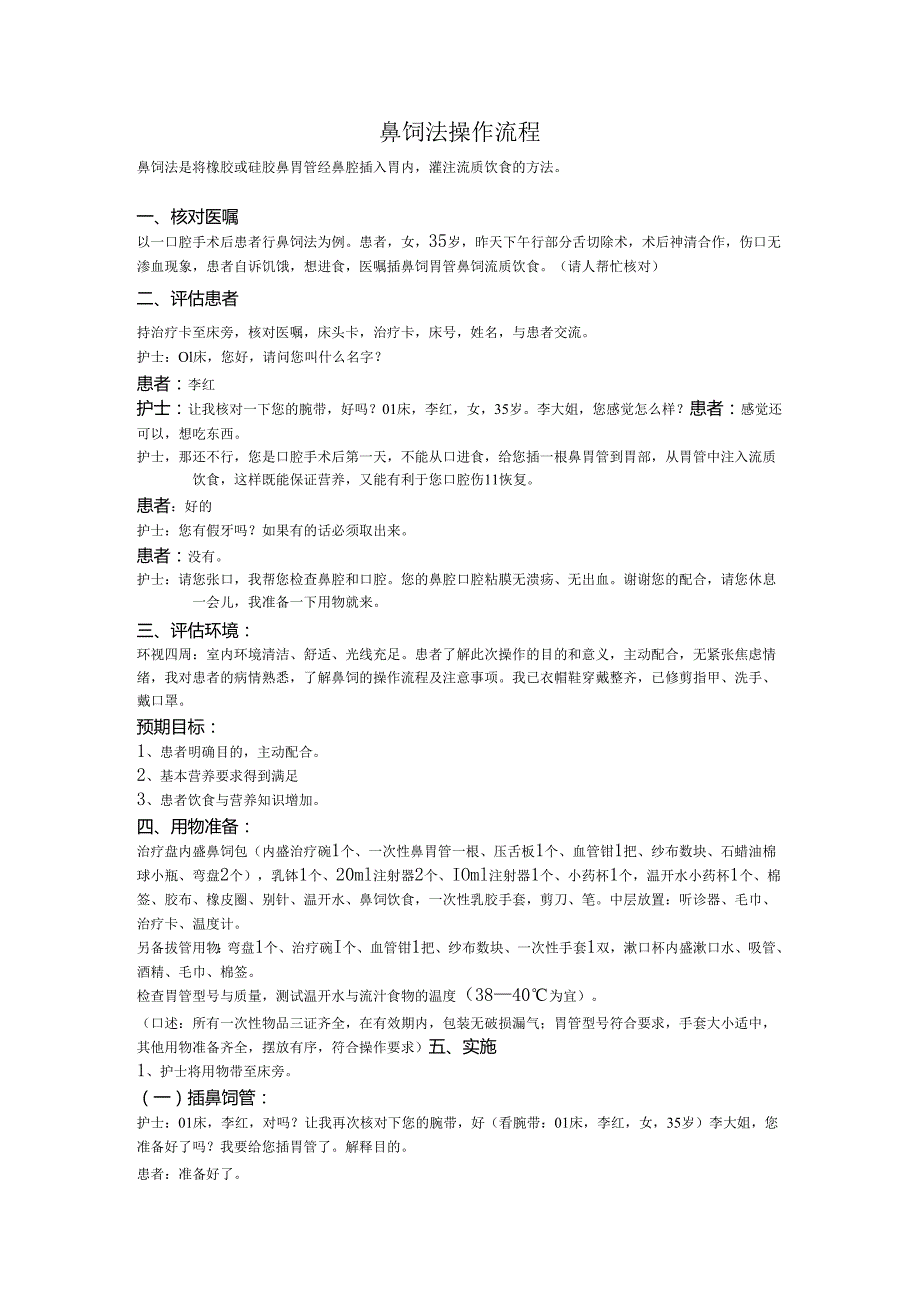 鼻饲法操作流程

鼻饲法是将橡胶或硅胶鼻胃管经鼻腔插入胃内，灌注流质饮食的方法。

一、核对医嘱

以一口腔手术后患者行鼻饲法为例。患者，女，35岁，昨天下午行部分舌切除术，术后神清合作，伤口无渗血现象，患者自诉饥饿，想进食，医嘱插鼻饲胃管鼻饲流质饮食。（请人帮忙核对）

二、评估患者

持治疗卡至床旁，核对医嘱，床头卡，治疗卡，床号，姓名，与患者交流。

护士：Ol床，您好，请问您叫什么名字？

患者：李红

护士：让我核对一下您的腕带，好吗？01床，李红，女，35岁。李大姐，您感觉怎么样？患者：感觉还可以，想吃东西。

护士，那还不行，您是口腔手术后第一天，不能从口进食，给您插一根鼻胃管到胃部，从胃管中注入流质饮食，这样既能保证营养，又能有利于您口腔伤11恢复。

患者：好的

护士：您有假牙吗？如果有的话必须取出来。

患者：没有。

护士：请您张口，我帮您检查鼻腔和口腔。您的鼻腔口腔粘膜无溃疡、无出血。谢谢您的配合，请您休息一会儿，我准备一下用物就来。

三、评估环境：

环视四周：室内环境清洁、舒适、光线充足。患者了解此次操作的目的和意义，主动配合，无紧张焦虑情绪，我对患者的病情熟悉，了解鼻饲的操作流程及注意事项。我已衣帽鞋穿戴整齐，已修剪指甲、洗手、戴口罩。

预期目标：

1、患者明确目的，主动配合。

2、基本营养要求得到满足

3、患者饮食与营养知识增加。

四、用物准备：

治疗盘内盛鼻饲包（内盛治疗碗1个、一次性鼻胃管一根、压舌板1个、血管钳1把、纱布数块、石蜡油棉球小瓶、弯盘2个），乳钵1个、20ml注射器2个、IOml注射器1个、小药杯1个，温开水小药杯1个、棉签、胶布、橡皮圈、别针、温开水、鼻饲饮食，一次性乳胶手套，剪刀、笔。中层放置：听诊器、毛巾、治疗卡、温度计。

另备拔管用物：弯盘1个、治疗碗I个、血管钳1把、纱布数块、一次性手套1双，漱口杯内盛漱口水、吸管、酒精、毛巾、棉签。

检查胃管型号与质量，测试温开水与流汁食物的温度（38—40℃为宜）。

（口述：所有一次性物品三证齐全，在有效期内，包装无破损漏气；胃管型号符合要求，手套大小适中，其他用物准备齐全，摆放有序，符合操作要求）五、实施

1、护士将用物带至床旁。

（一）插鼻饲管：

护士：01床，李红，对吗？让我再次核对下您的腕带，好（看腕带：01床，李红，女，35岁）李大姐，您准备好了吗？我要给您插胃管了。解释目的。

患者：准备好了。